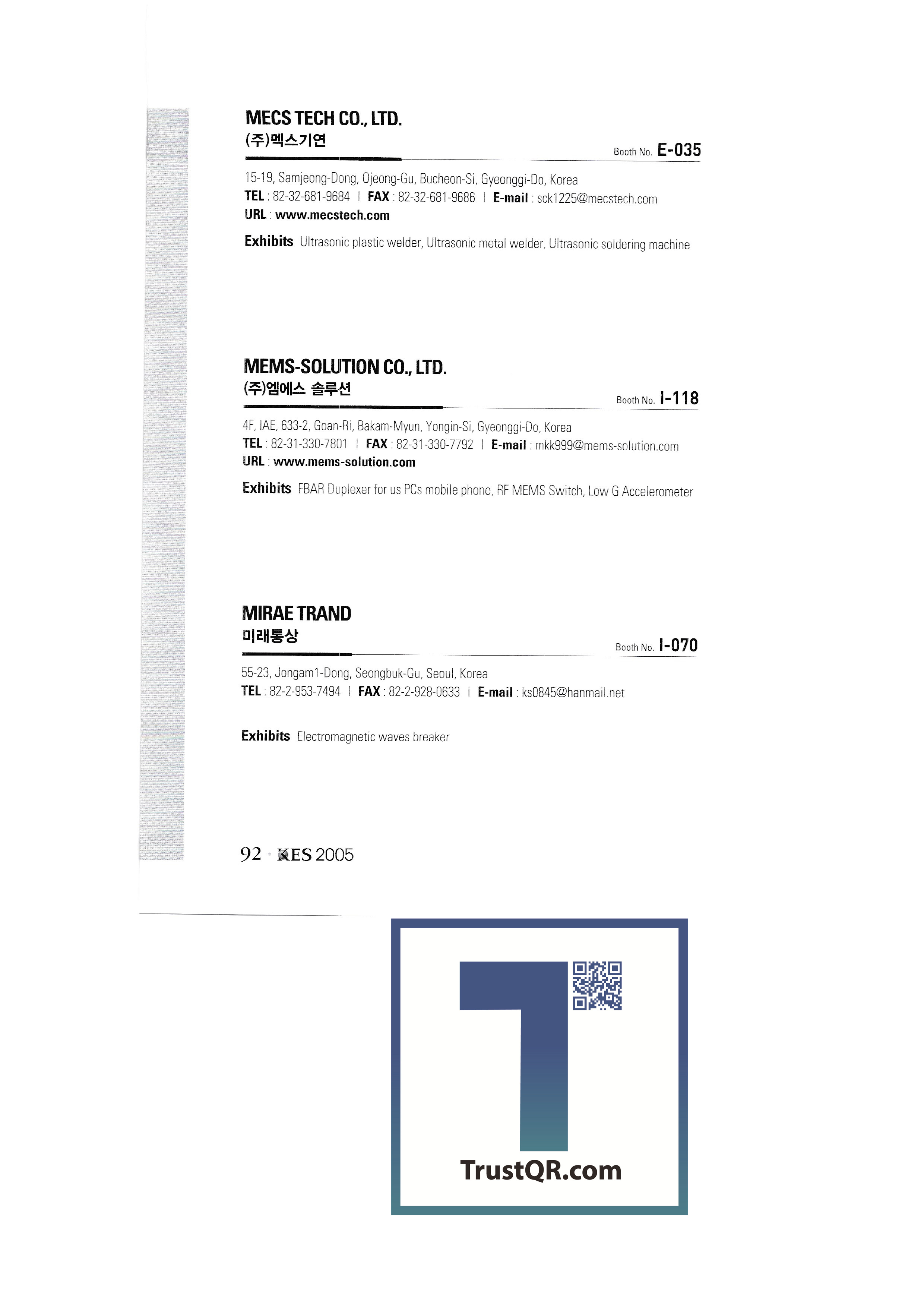 MECS TECH CO., LTD.
(주)멕스기연
Booth No. E-035

15-19, Samjeong-Dong, Ojeong-Gu, Bucheon-Si, Gyeonggi-Do, Korea
TEL : 82-32-681-9684 | FAX : 82-32-681-9686 | E-mail : sck1225@mecstech.com
URL : www.mecstech.com

Exhibits Ultrasonic plastic welder, Ultrasonic metal welder, Ultrasonic soldering machine

MEMS-SOLUTION CO., LTD.
(주)엠에스 솔루션
Booth No. I-118

4F, IAE, 633-2, Goan-Ri, Bakam-Myun, Yongin-Si, Gyeonggi-Do, Korea
TEL : 82-31-330-7801 | FAX : 82-31-330-7792 | E-mail : mkk999@mems-solution.com
URL : www.mems-solution.com

Exhibits FBAR Duplexer for us PCs mobile phone, RF MEMS Switch, Low G Accelerometer

MIRAE TRAND
미래통상
Booth No. I-070

55-23, Jongam1-Dong, Seongbuk-Gu, Seoul, Korea
TEL : 82-2-953-7494 | FAX : 82-2-928-0633 | E-mail : ks0845@hanmail.net

Exhibits Electromagnetic waves breaker

92 · KES 2005

TrustQR.com